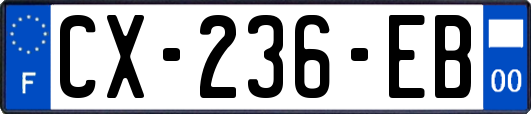 F
CX-236-EB
00